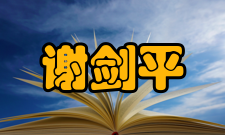 谢剑平